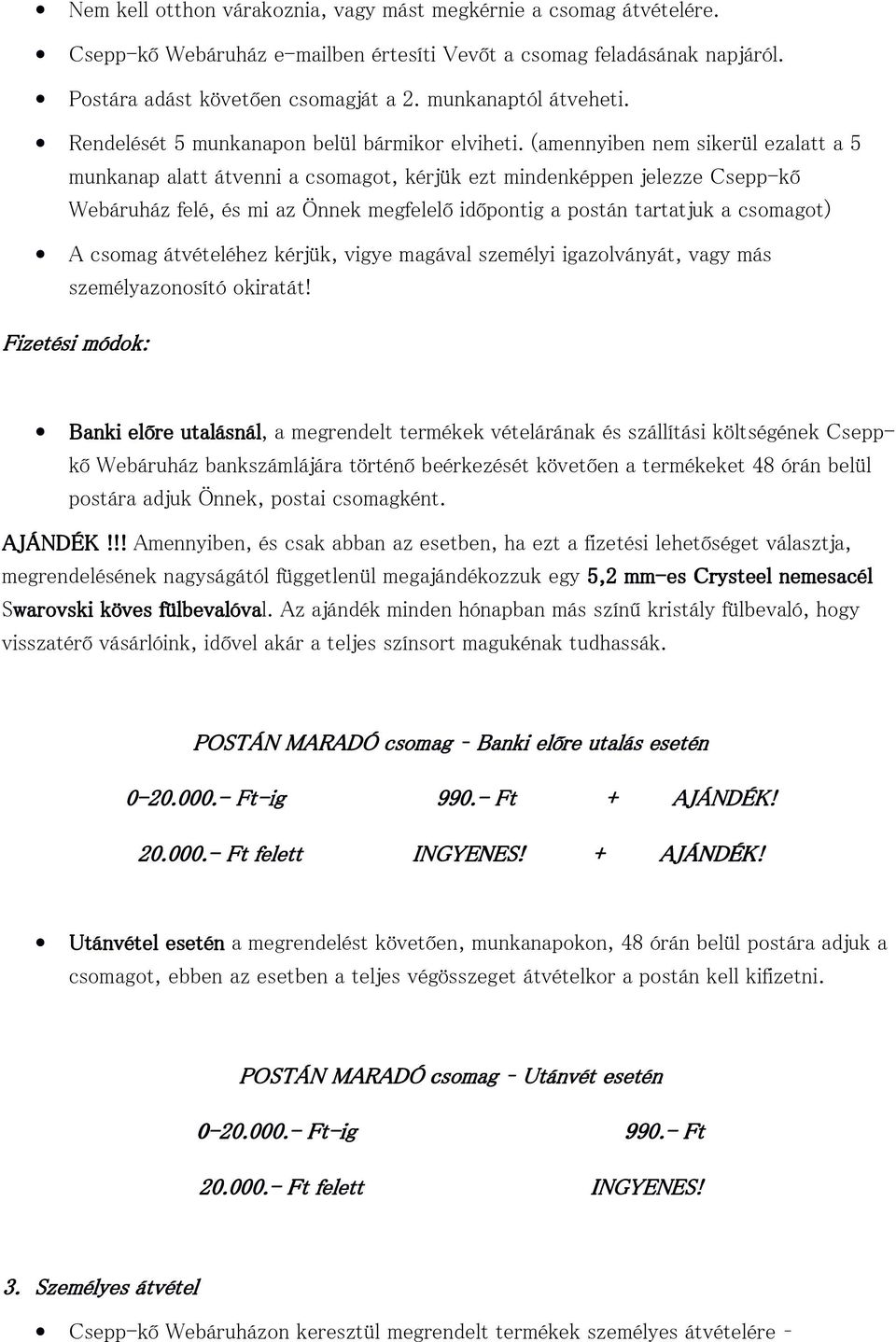 • Nem kell otthon várakoznia, vagy mást megkérnie a csomag átvételére.
• Csepp-kő Webáruház e-mailben értesíti Vevőt a csomag feladásának napjáról.
• Postára adást követően csomagját a 2. munkanaptól átveheti.
• Rendelését 5 munkanapon belül bármikor elviheti. (amennyiben nem sikerül ezalatt a 5 munkanap alatt átvenni a csomagot, kérjük ezt mindenképpen jelezze Csepp-kő Webáruház felé, és mi az Önnek megfelelő időpontig a postán tartatjuk a csomagot)
• A csomag átvételéhez kérjük, vigye magával személyi igazolványát, vagy más személyazonosító okiratát!

Fizetési módok:

• Banki előre utalásnál, a megrendelt termékek vételárának és szállítási költségének Csepp-kő Webáruház bankszámlájára történő beérkezését követően a termékeket 48 órán belül postára adjuk Önnek, postai csomagként.

AJÁNDÉK !!! Amennyiben, és csak abban az esetben, ha ezt a fizetési lehetőséget választja, megrendelésének nagyságától függetlenül megajándékozzuk egy 5,2 mm-es Crysteel nemesacél Swarovski köves fülbevalóval. Az ajándék minden hónapban más színű kristály fülbevaló, hogy visszatérő vásárlóink, idővel akár a teljes színsort magukénak tudhassák.

POSTÁN MARADÓ csomag - Banki előre utalás esetén

0-20.000.- Ft-ig 990.- Ft + AJÁNDÉK!

20.000.- Ft felett INGYENES! + AJÁNDÉK!

• Utánvétel esetén a megrendelést követően, munkanapokon, 48 órán belül postára adjuk a csomagot, ebben az esetben a teljes végösszeget átvételkor a postán kell kifizetni.

POSTÁN MARADÓ csomag - Utánvét esetén

0-20.000.- Ft-ig 990.- Ft

20.000.- Ft felett INGYENES!

3. Személyes átvétel

• Csepp-kő Webáruházon keresztül megrendelt termékek személyes átvételére -